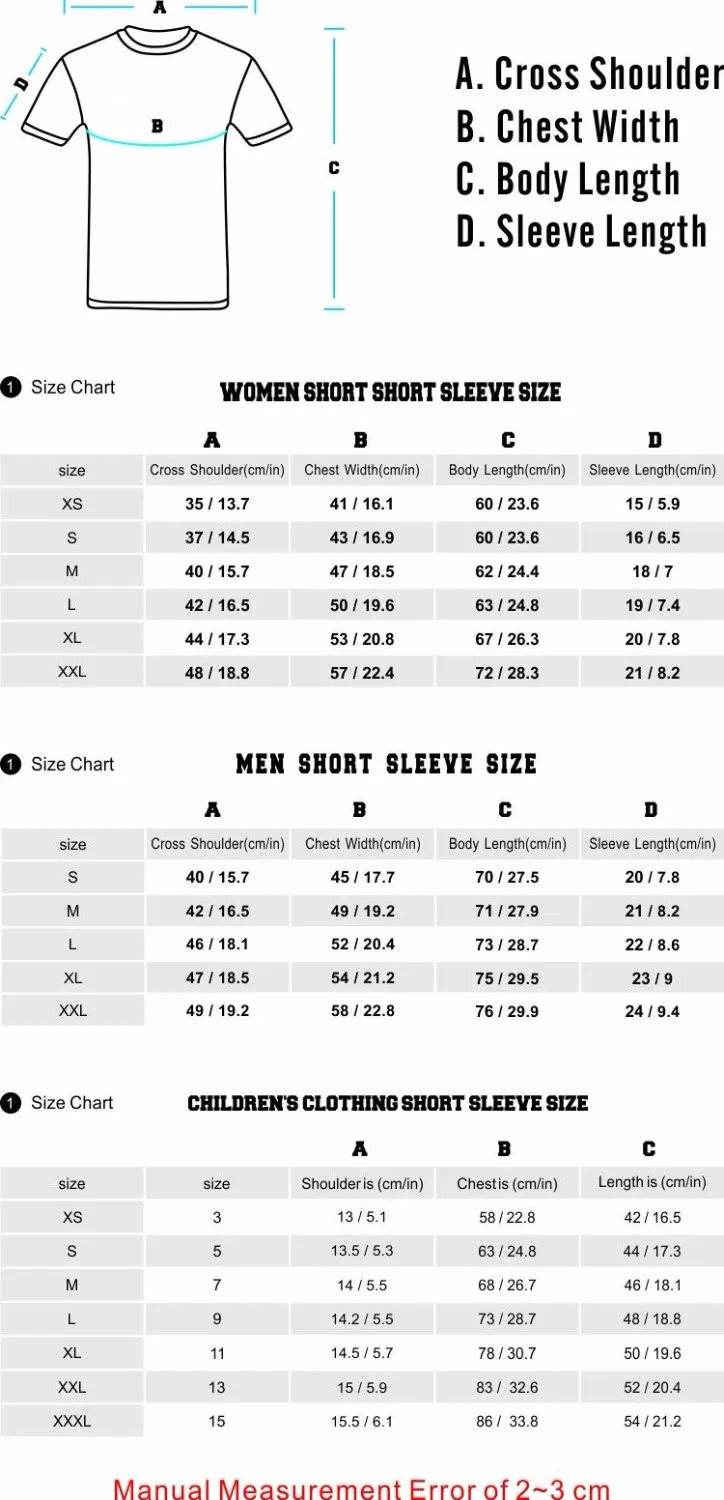 A
D
B
C

A. Cross Shoulder
B. Chest Width
C. Body Length
D. Sleeve Length

1 Size Chart

WOMEN SHORT SHORT SLEEVE SIZE

| | A | B | C | D |
|---|---|---|---|---|
| size | Cross Shoulder(cm/in) | Chest Width(cm/in) | Body Length(cm/in) | Sleeve Length(cm/in) |
| XS | 35 / 13.7 | 41 / 16.1 | 60 / 23.6 | 15 / 5.9 |
| S | 37 / 14.5 | 43 / 16.9 | 60 / 23.6 | 16 / 6.5 |
| M | 40 / 15.7 | 47 / 18.5 | 62 / 24.4 | 18 / 7 |
| L | 42 / 16.5 | 50 / 19.6 | 63 / 24.8 | 19 / 7.4 |
| XL | 44 / 17.3 | 53 / 20.8 | 67 / 26.3 | 20 / 7.8 |
| XXL | 48 / 18.8 | 57 / 22.4 | 72 / 28.3 | 21 / 8.2 |

1 Size Chart

MEN SHORT SLEEVE SIZE

| | A | B | C | D |
|---|---|---|---|---|
| size | Cross Shoulder(cm/in) | Chest Width(cm/in) | Body Length(cm/in) | Sleeve Length(cm/in) |
| S | 40 / 15.7 | 45 / 17.7 | 70 / 27.5 | 20 / 7.8 |
| M | 42 / 16.5 | 49 / 19.2 | 71 / 27.9 | 21 / 8.2 |
| L | 46 / 18.1 | 52 / 20.4 | 73 / 28.7 | 22 / 8.6 |
| XL | 47 / 18.5 | 54 / 21.2 | 75 / 29.5 | 23 / 9 |
| XXL | 49 / 19.2 | 58 / 22.8 | 76 / 29.9 | 24 / 9.4 |

1 Size Chart

CHILDREN'S CLOTHING SHORT SLEEVE SIZE

| | | A | B | C |
|---|---|---|---|---|
| size | size | Shoulder is (cm/in) | Chest is (cm/in) | Length is (cm/in) |
| XS | 3 | 13 / 5.1 | 58 / 22.8 | 42 / 16.5 |
| S | 5 | 13.5 / 5.3 | 63 / 24.8 | 44 / 17.3 |
| M | 7 | 14 / 5.5 | 68 / 26.7 | 46 / 18.1 |
| L | 9 | 14.2 / 5.5 | 73 / 28.7 | 48 / 18.8 |
| XL | 11 | 14.5 / 5.7 | 78 / 30.7 | 50 / 19.6 |
| XXL | 13 | 15 / 5.9 | 83 / 32.6 | 52 / 20.4 |
| XXXL | 15 | 15.5 / 6.1 | 86 / 33.8 | 54 / 21.2 |

Manual Measurement Error of 2~3 cm